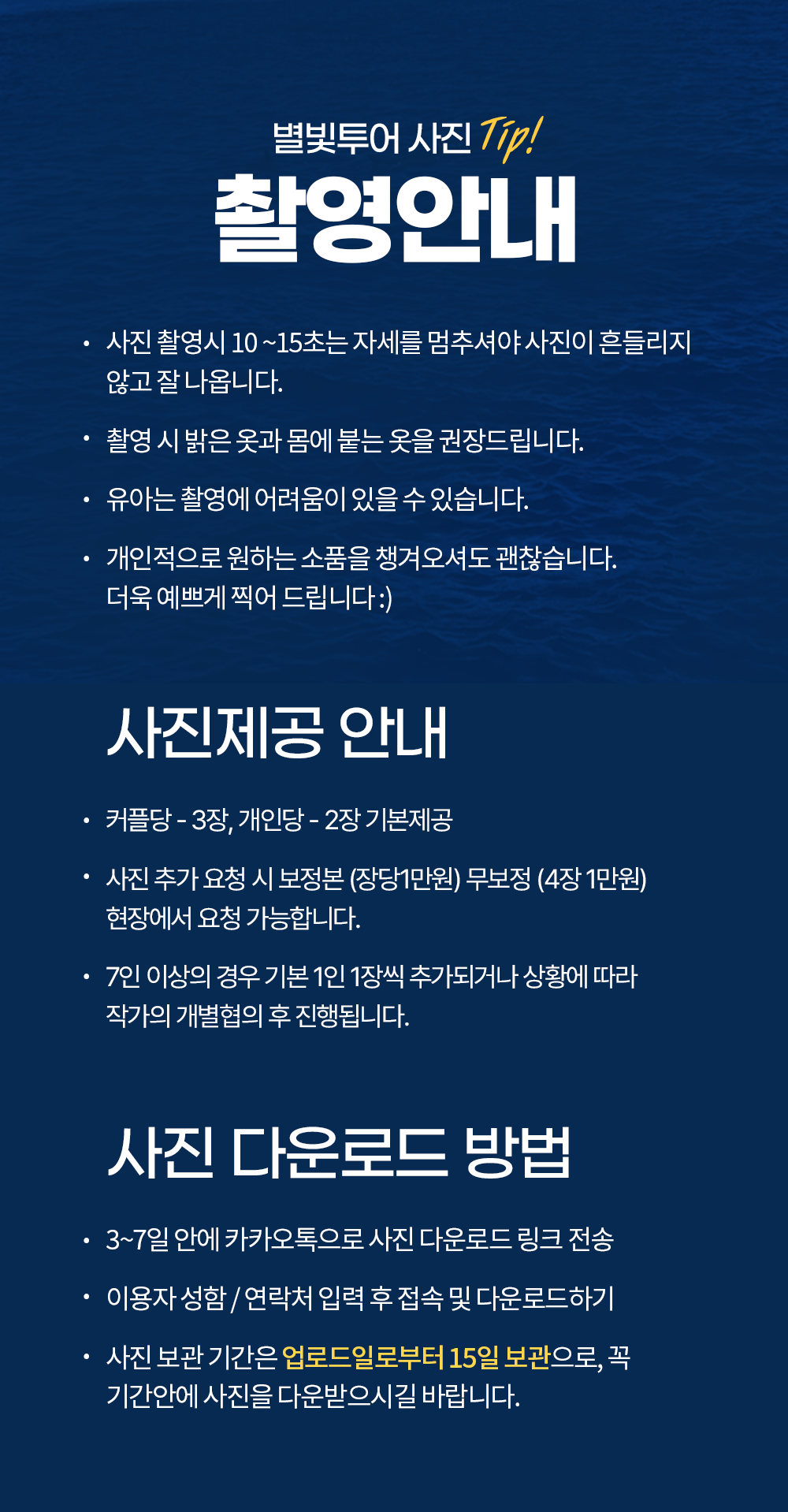 별빛투어 사진 Tip!

촬영안내

• 사진 촬영시 10 ~15초는 자세를 멈추셔야 사진이 흔들리지 않고 잘 나옵니다.

• 촬영 시 밝은 옷과 몸에 붙는 옷을 권장드립니다.

• 유아는 촬영에 어려움이 있을 수 있습니다.

• 개인적으로 원하는 소품을 챙겨오셔도 괜찮습니다. 더욱 예쁘게 찍어 드립니다 :)

사진제공 안내

• 커플당 - 3장, 개인당 - 2장 기본제공

• 사진 추가 요청 시 보정본 (장당1만원) 무보정 (4장 1만원) 현장에서 요청 가능합니다.

• 7인 이상의 경우 기본 1인 1장씩 추가되거나 상황에 따라 작가의 개별협의 후 진행됩니다.

사진 다운로드 방법

• 3~7일 안에 카카오톡으로 사진 다운로드 링크 전송

• 이용자 성함 / 연락처 입력 후 접속 및 다운로드하기

• 사진 보관 기간은 업로드일로부터 15일 보관으로, 꼭 기간안에 사진을 다운받으시길 바랍니다.